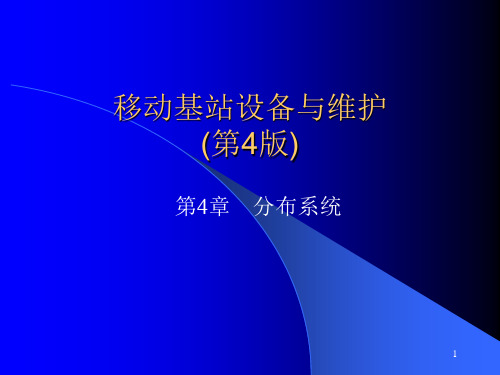 移动基站设备与维护
(第4版)

第4章　分布系统

1